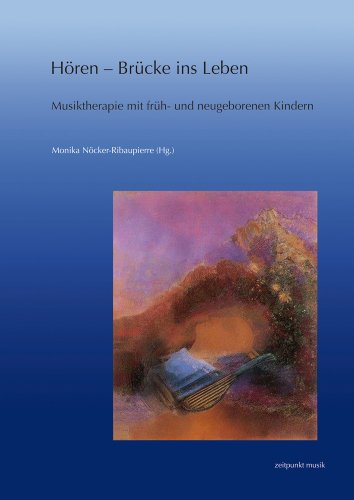 Hören – Brücke ins Leben

Musiktherapie mit früh- und neugeborenen Kindern

Monika Nöcker-Ribaupierre (Hg.)

zeitpunkt musik